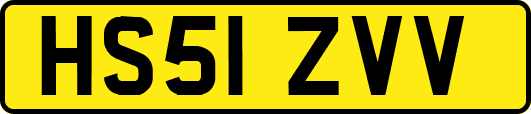 HS51 ZVV